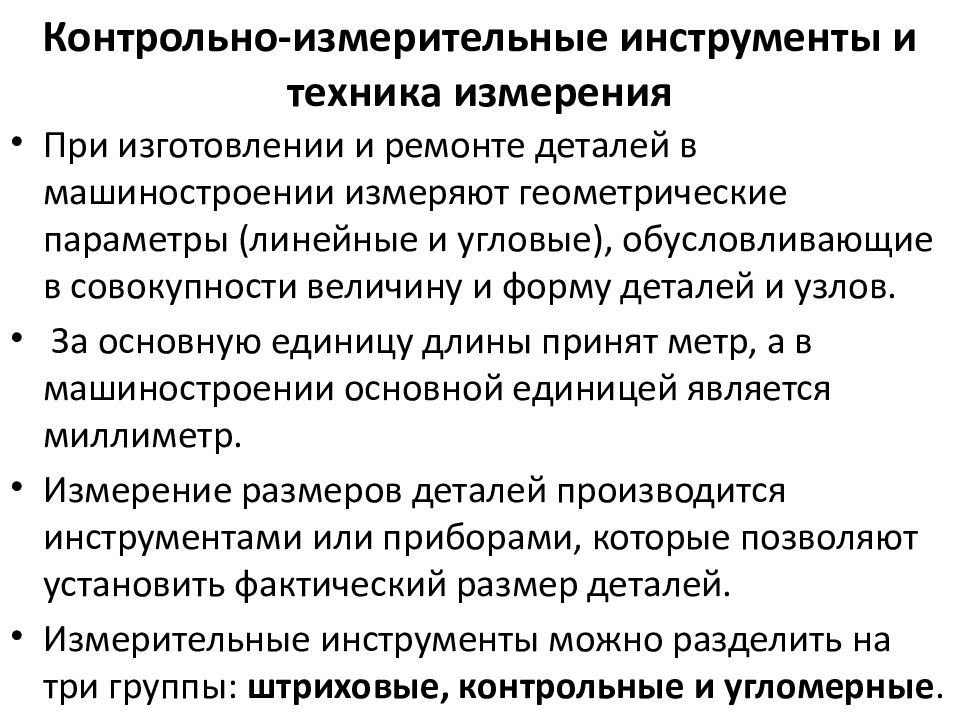 Контрольно-измерительные инструменты и техника измерения

• При изготовлении и ремонте деталей в машиностроении измеряют геометрические параметры (линейные и угловые), обусловливающие в совокупности величину и форму деталей и узлов.

• За основную единицу длины принят метр, а в машиностроении основной единицей является миллиметр.

• Измерение размеров деталей производится инструментами или приборами, которые позволяют установить фактический размер деталей.

• Измерительные инструменты можно разделить на три группы: штриховые, контрольные и угломерные.